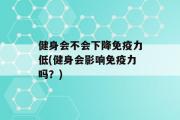 健身会不会下降免疫力低(健身会影响免疫力吗？)